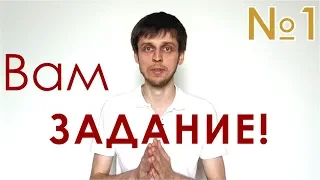 №1

Вам

ЗАДАНИЕ!